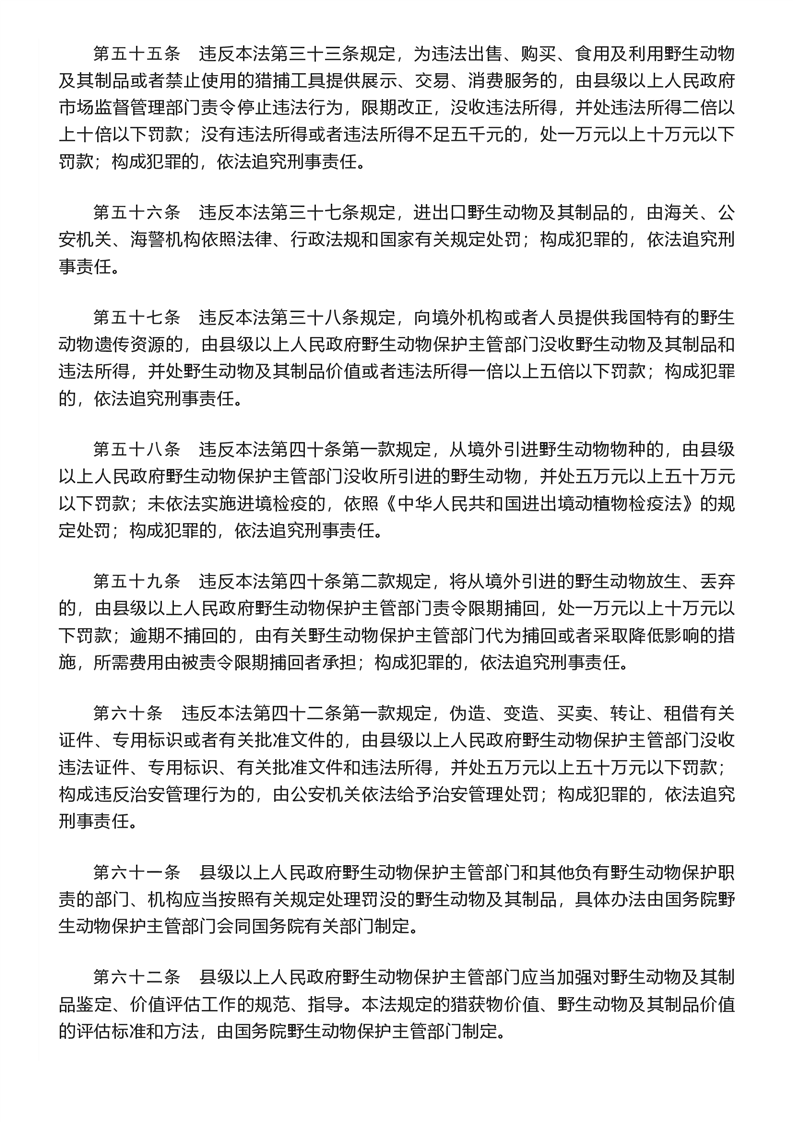 第五十五条　违反本法第三十三条规定，为违法出售、购买、食用及利用野生动物及其制品或者禁止使用的猎捕工具提供展示、交易、消费服务的，由县级以上人民政府市场监督管理部门责令停止违法行为，限期改正，没收违法所得，并处违法所得二倍以上十倍以下罚款；没有违法所得或者违法所得不足五千元的，处一万元以上十万元以下罚款；构成犯罪的，依法追究刑事责任。

第五十六条　违反本法第三十七条规定，进出口野生动物及其制品的，由海关、公安机关、海警机构依照法律、行政法规和国家有关规定处罚；构成犯罪的，依法追究刑事责任。

第五十七条　违反本法第三十八条规定，向境外机构或者人员提供我国特有的野生动物遗传资源的，由县级以上人民政府野生动物保护主管部门没收野生动物及其制品和违法所得，并处野生动物及其制品价值或者违法所得一倍以上五倍以下罚款；构成犯罪的，依法追究刑事责任。

第五十八条　违反本法第四十条第一款规定，从境外引进野生动物物种的，由县级以上人民政府野生动物保护主管部门没收所引进的野生动物，并处五万元以上五十万元以下罚款；未依法实施进境检疫的，依照《中华人民共和国进出境动植物检疫法》的规定处罚；构成犯罪的，依法追究刑事责任。

第五十九条　违反本法第四十条第二款规定，将从境外引进的野生动物放生、丢弃的，由县级以上人民政府野生动物保护主管部门责令限期捕回，处一万元以上十万元以下罚款；逾期不捕回的，由有关野生动物保护主管部门代为捕回或者采取降低影响的措施，所需费用由被责令限期捕回者承担；构成犯罪的，依法追究刑事责任。

第六十条　违反本法第四十二条第一款规定，伪造、变造、买卖、转让、租借有关证件、专用标识或者有关批准文件的，由县级以上人民政府野生动物保护主管部门没收违法证件、专用标识、有关批准文件和违法所得，并处五万元以上五十万元以下罚款；构成违反治安管理行为的，由公安机关依法给予治安管理处罚；构成犯罪的，依法追究刑事责任。

第六十一条　县级以上人民政府野生动物保护主管部门和其他负有野生动物保护职责的部门、机构应当按照有关规定处理罚没的野生动物及其制品，具体办法由国务院野生动物保护主管部门会同国务院有关部门制定。

第六十二条　县级以上人民政府野生动物保护主管部门应当加强对野生动物及其制品鉴定、价值评估工作的规范、指导。本法规定的猎获物价值、野生动物及其制品价值的评估标准和方法，由国务院野生动物保护主管部门制定。